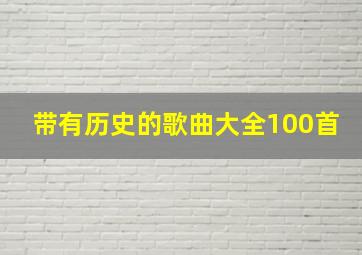 带有历史的歌曲大全100首